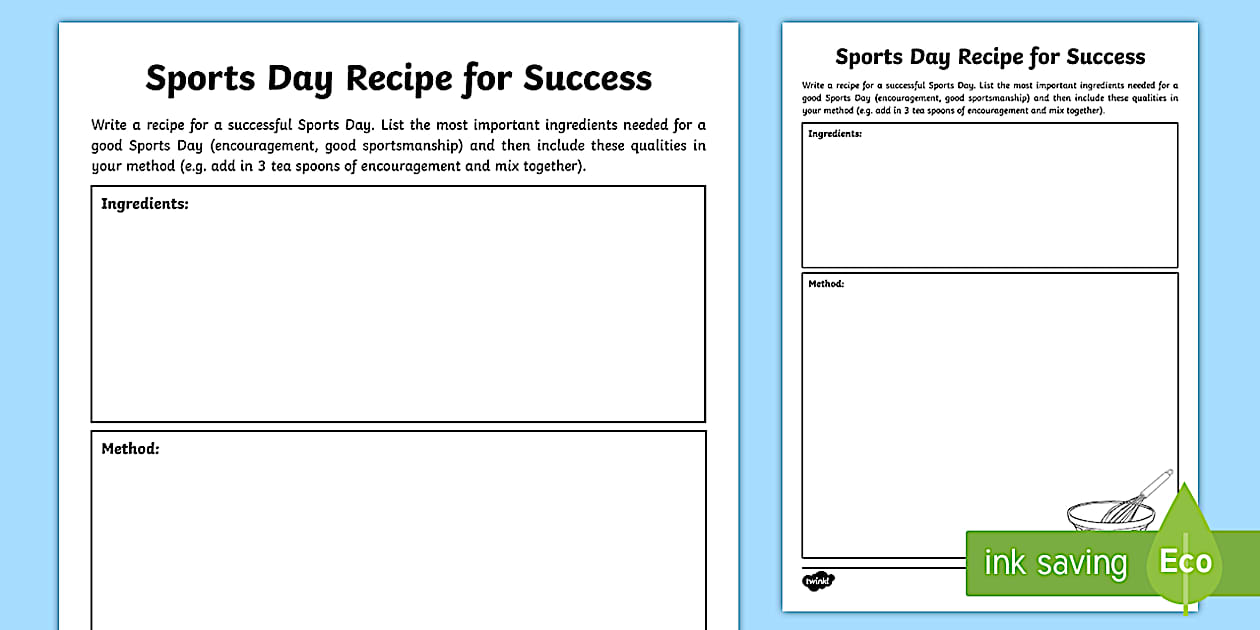 Sports Day Recipe for Success

Write a recipe for a successful Sports Day. List the most important ingredients needed for a good Sports Day (encouragement, good sportsmanship) and then include these qualities in your method (e.g. add in 3 tea spoons of encouragement and mix together).

Ingredients:

Method:

Sports Day Recipe for Success

Write a recipe for a successful Sports Day. List the most important ingredients needed for a good Sports Day (encouragement, good sportsmanship) and then include these qualities in your method (e.g. add in 3 tea spoons of encouragement and mix together).

Ingredients:

Method:

twinkl

ink saving

Eco